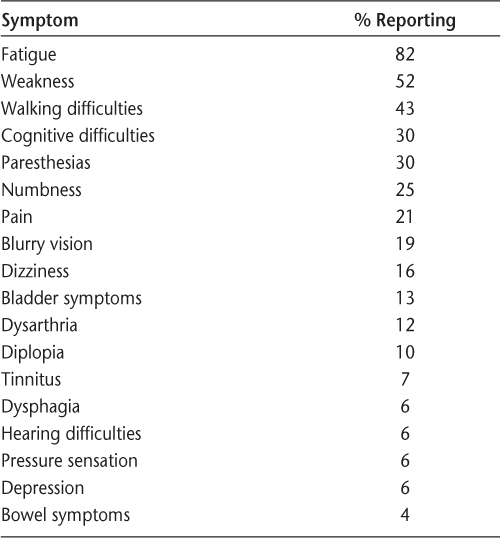 | Symptom | % Reporting |
|---|---|
| Fatigue | 82 |
| Weakness | 52 |
| Walking difficulties | 43 |
| Cognitive difficulties | 30 |
| Paresthesias | 30 |
| Numbness | 25 |
| Pain | 21 |
| Blurry vision | 19 |
| Dizziness | 16 |
| Bladder symptoms | 13 |
| Dysarthria | 12 |
| Diplopia | 10 |
| Tinnitus | 7 |
| Dysphagia | 6 |
| Hearing difficulties | 6 |
| Pressure sensation | 6 |
| Depression | 6 |
| Bowel symptoms | 4 |